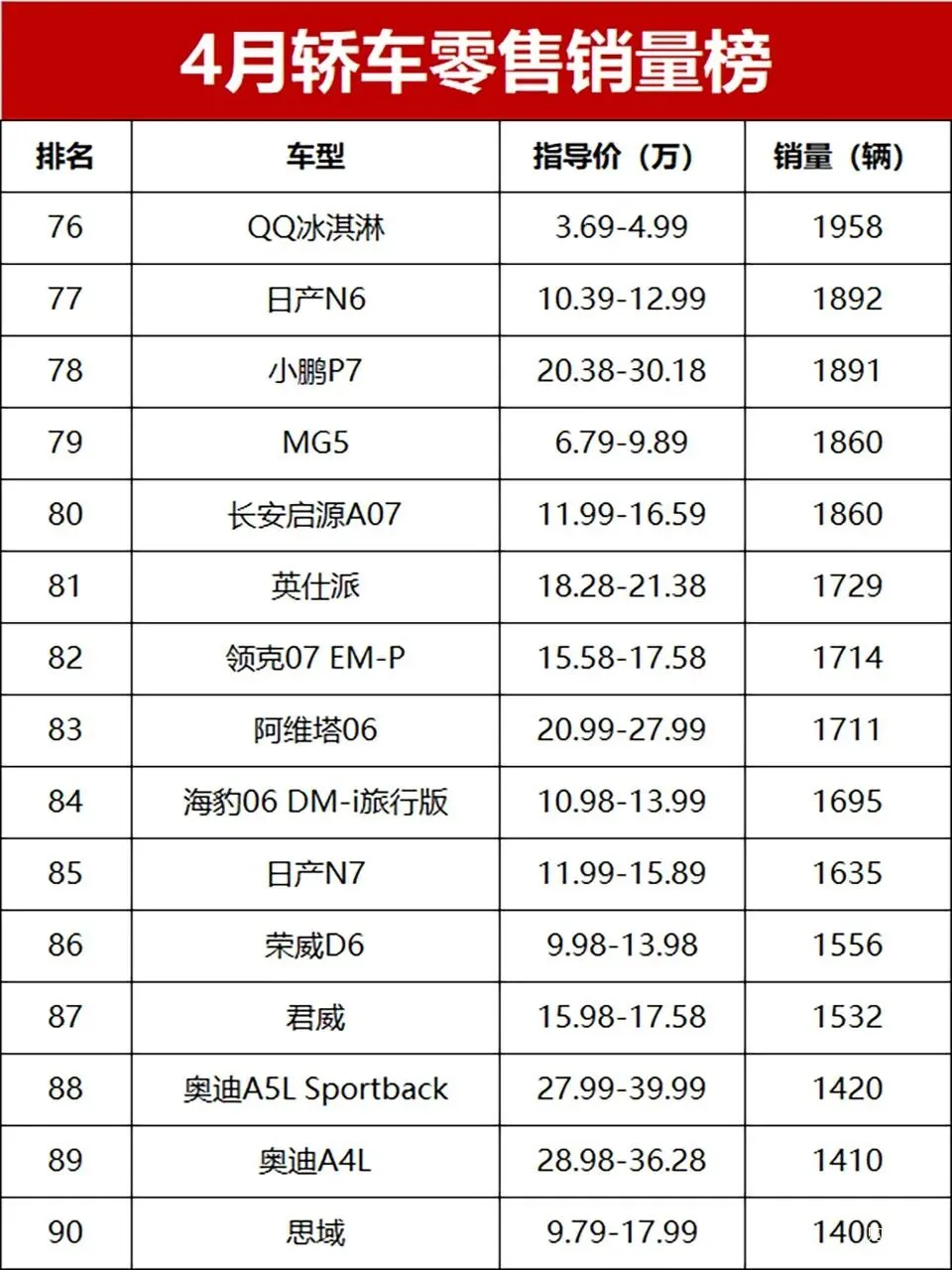 4月轿车零售销量榜

| 排名 | 车型 | 指导价（万） | 销量（辆） |
|---|---|---|---|
| 76 | QQ冰淇淋 | 3.69-4.99 | 1958 |
| 77 | 日产N6 | 10.39-12.99 | 1892 |
| 78 | 小鹏P7 | 20.38-30.18 | 1891 |
| 79 | MG5 | 6.79-9.89 | 1860 |
| 80 | 长安启源A07 | 11.99-16.59 | 1860 |
| 81 | 英仕派 | 18.28-21.38 | 1729 |
| 82 | 领克07 EM-P | 15.58-17.58 | 1714 |
| 83 | 阿维塔06 | 20.99-27.99 | 1711 |
| 84 | 海豹06 DM-i旅行版 | 10.98-13.99 | 1695 |
| 85 | 日产N7 | 11.99-15.89 | 1635 |
| 86 | 荣威D6 | 9.98-13.98 | 1556 |
| 87 | 君威 | 15.98-17.58 | 1532 |
| 88 | 奥迪A5L Sportback | 27.99-39.99 | 1420 |
| 89 | 奥迪A4L | 28.98-36.28 | 1410 |
| 90 | 思域 | 9.79-17.99 | 1400 |